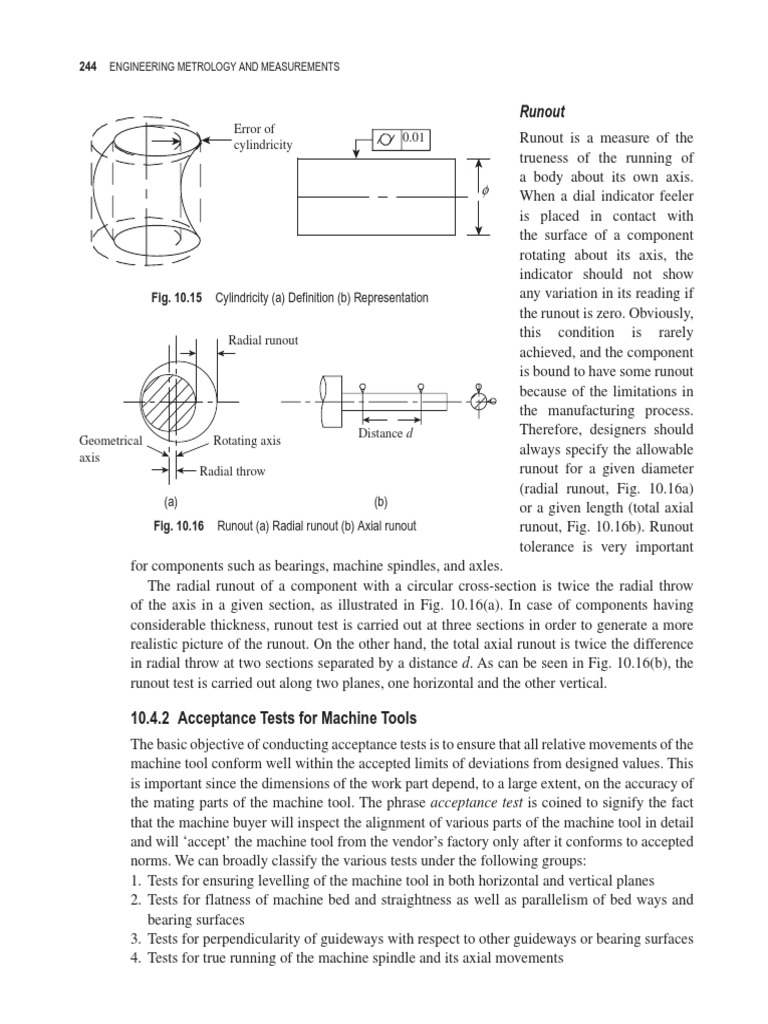 244 ENGINEERING METROLOGY AND MEASUREMENTS

Error of cylindricity

0.01

$\phi$

Fig. 10.15 Cylindricity (a) Definition (b) Representation

Radial runout

Geometrical axis

Rotating axis

Radial throw

Distance $d$

(a)

(b)

Fig. 10.16 Runout (a) Radial runout (b) Axial runout

Runout

Runout is a measure of the trueness of the running of a body about its own axis. When a dial indicator feeler is placed in contact with the surface of a component rotating about its axis, the indicator should not show any variation in its reading if the runout is zero. Obviously, this condition is rarely achieved, and the component is bound to have some runout because of the limitations in the manufacturing process. Therefore, designers should always specify the allowable runout for a given diameter (radial runout, Fig. 10.16a) or a given length (total axial runout, Fig. 10.16b). Runout tolerance is very important for components such as bearings, machine spindles, and axles.

The radial runout of a component with a circular cross-section is twice the radial throw of the axis in a given section, as illustrated in Fig. 10.16(a). In case of components having considerable thickness, runout test is carried out at three sections in order to generate a more realistic picture of the runout. On the other hand, the total axial runout is twice the difference in radial throw at two sections separated by a distance $d$. As can be seen in Fig. 10.16(b), the runout test is carried out along two planes, one horizontal and the other vertical.

10.4.2 Acceptance Tests for Machine Tools

The basic objective of conducting acceptance tests is to ensure that all relative movements of the machine tool conform well within the accepted limits of deviations from designed values. This is important since the dimensions of the work part depend, to a large extent, on the accuracy of the mating parts of the machine tool. The phrase acceptance test is coined to signify the fact that the machine buyer will inspect the alignment of various parts of the machine tool in detail and will 'accept' the machine tool from the vendor's factory only after it conforms to accepted norms. We can broadly classify the various tests under the following groups:
1. Tests for ensuring levelling of the machine tool in both horizontal and vertical planes
2. Tests for flatness of machine bed and straightness as well as parallelism of bed ways and bearing surfaces
3. Tests for perpendicularity of guideways with respect to other guideways or bearing surfaces
4. Tests for true running of the machine spindle and its axial movements